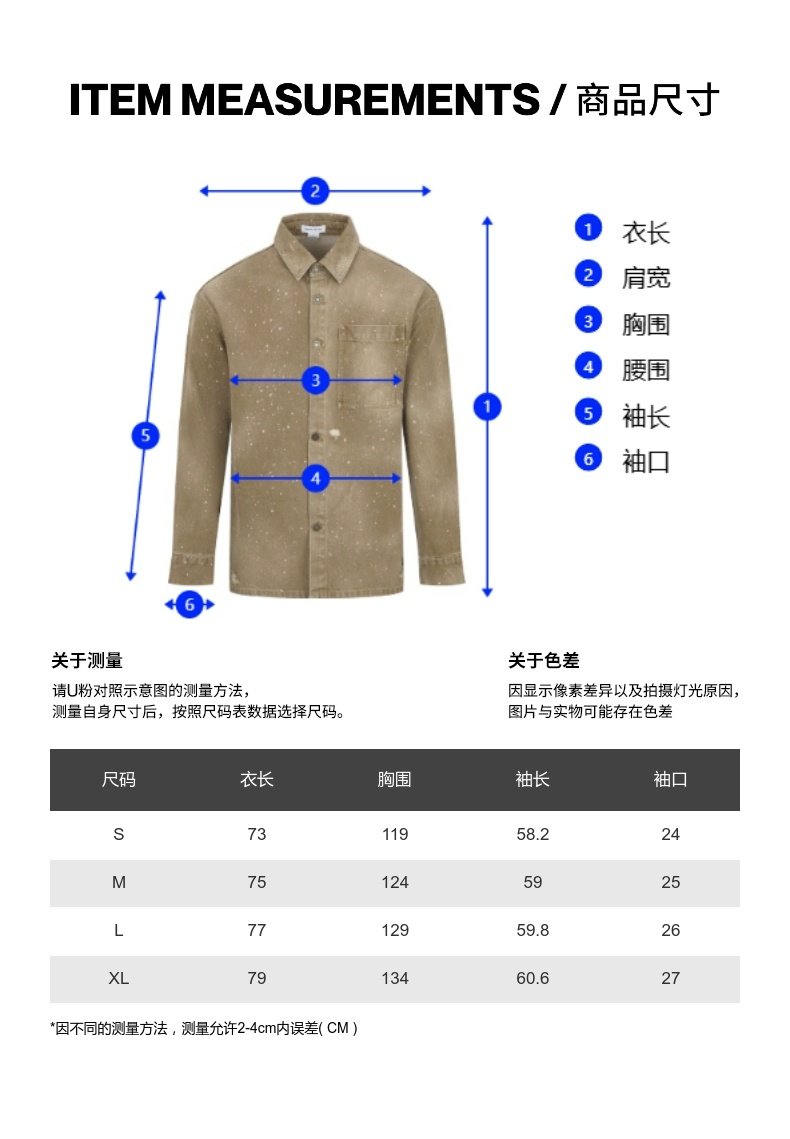 ITEM MEASUREMENTS / 商品尺寸

2
3
4
5
1
6

1 衣长
2 肩宽
3 胸围
4 腰围
5 袖长
6 袖口

关于测量
请U粉对照示意图的测量方法，
测量自身尺寸后，按照尺码表数据选择尺码。

关于色差
因显示像素差异以及拍摄灯光原因，
图片与实物可能存在色差

| 尺码 | 衣长 | 胸围 | 袖长 | 袖口 |
|---|---|---|---|---|
| S | 73 | 119 | 58.2 | 24 |
| M | 75 | 124 | 59 | 25 |
| L | 77 | 129 | 59.8 | 26 |
| XL | 79 | 134 | 60.6 | 27 |

*因不同的测量方法，测量允许2-4cm内误差( CM )